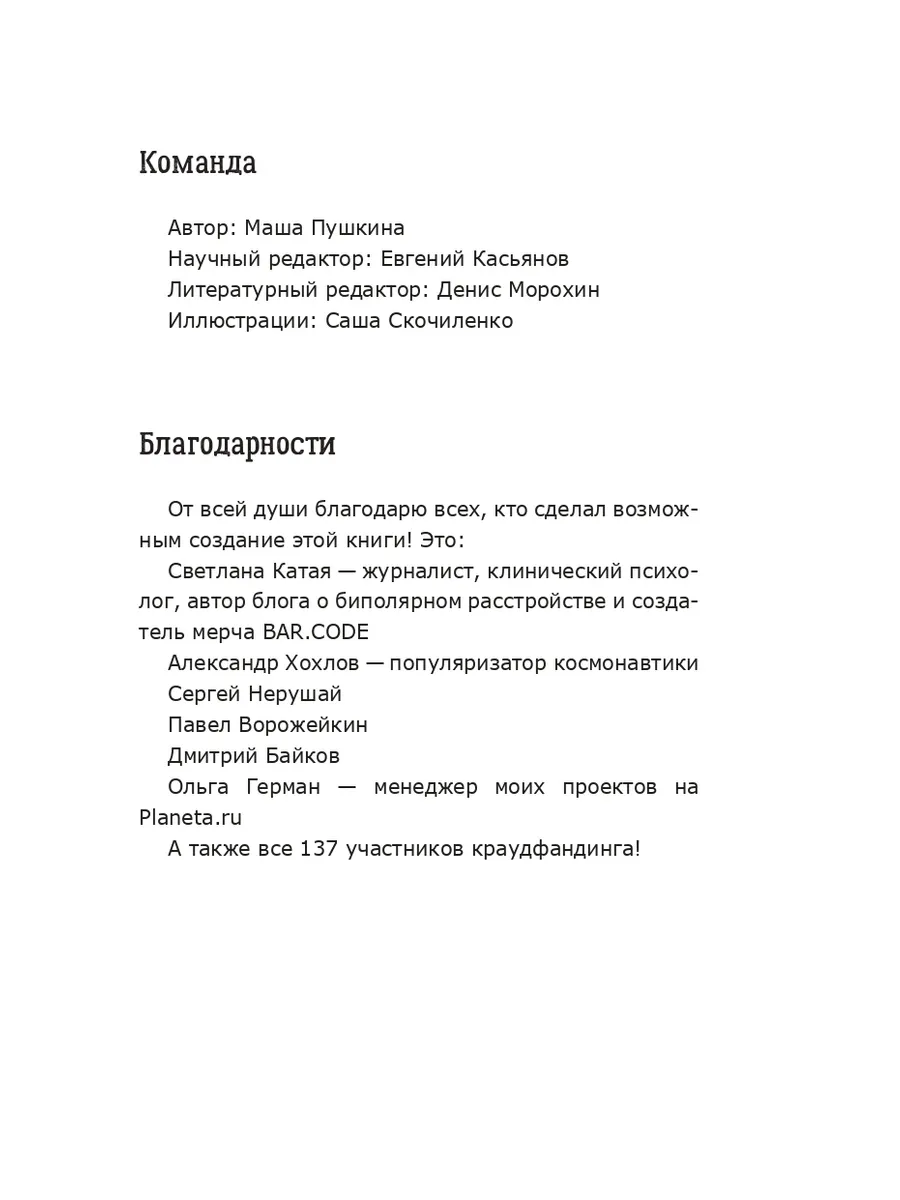 Команда

Автор: Маша Пушкина
Научный редактор: Евгений Касьянов
Литературный редактор: Денис Морохин
Иллюстрации: Саша Скочиленко

Благодарности

От всей души благодарю всех, кто сделал возможным создание этой книги! Это:

Светлана Катая — журналист, клинический психолог, автор блога о биполярном расстройстве и создатель мерча BAR.CODE

Александр Хохлов — популяризатор космонавтики

Сергей Нерушай

Павел Ворожейкин

Дмитрий Байков

Ольга Герман — менеджер моих проектов на Planeta.ru

А также все 137 участников краудфандинга!